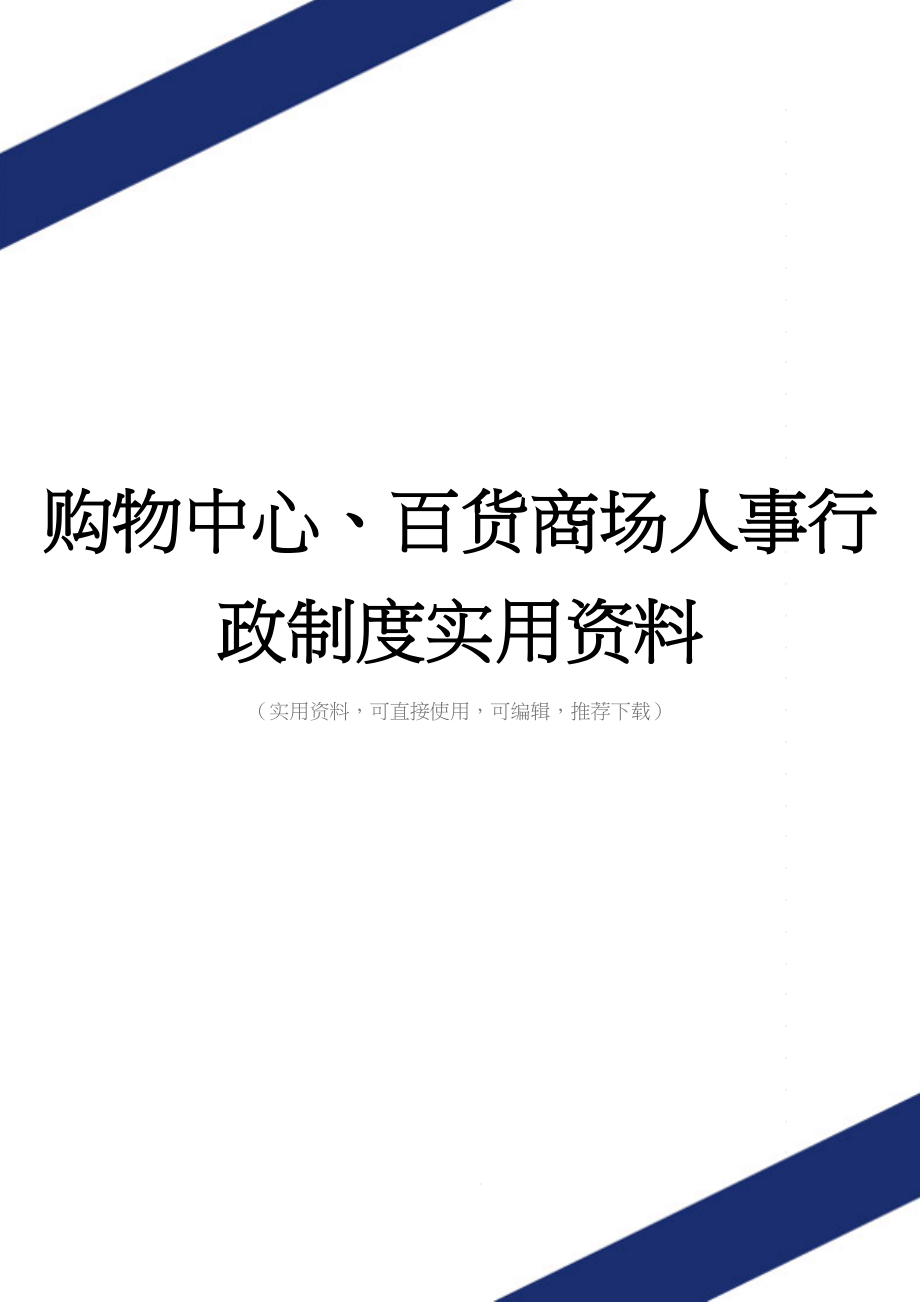 购物中心、百货商场人事行政制度实用资料

（实用资料，可直接使用，可编辑，推荐下载）